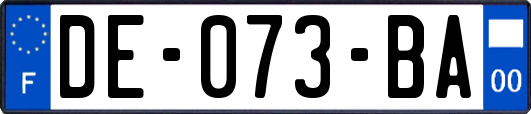 F
DE-073-BA
00